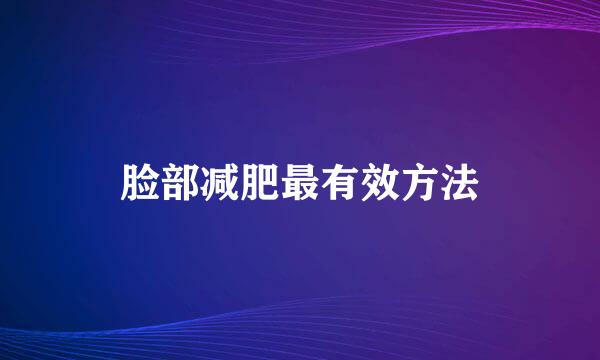 脸部减肥最有效方法